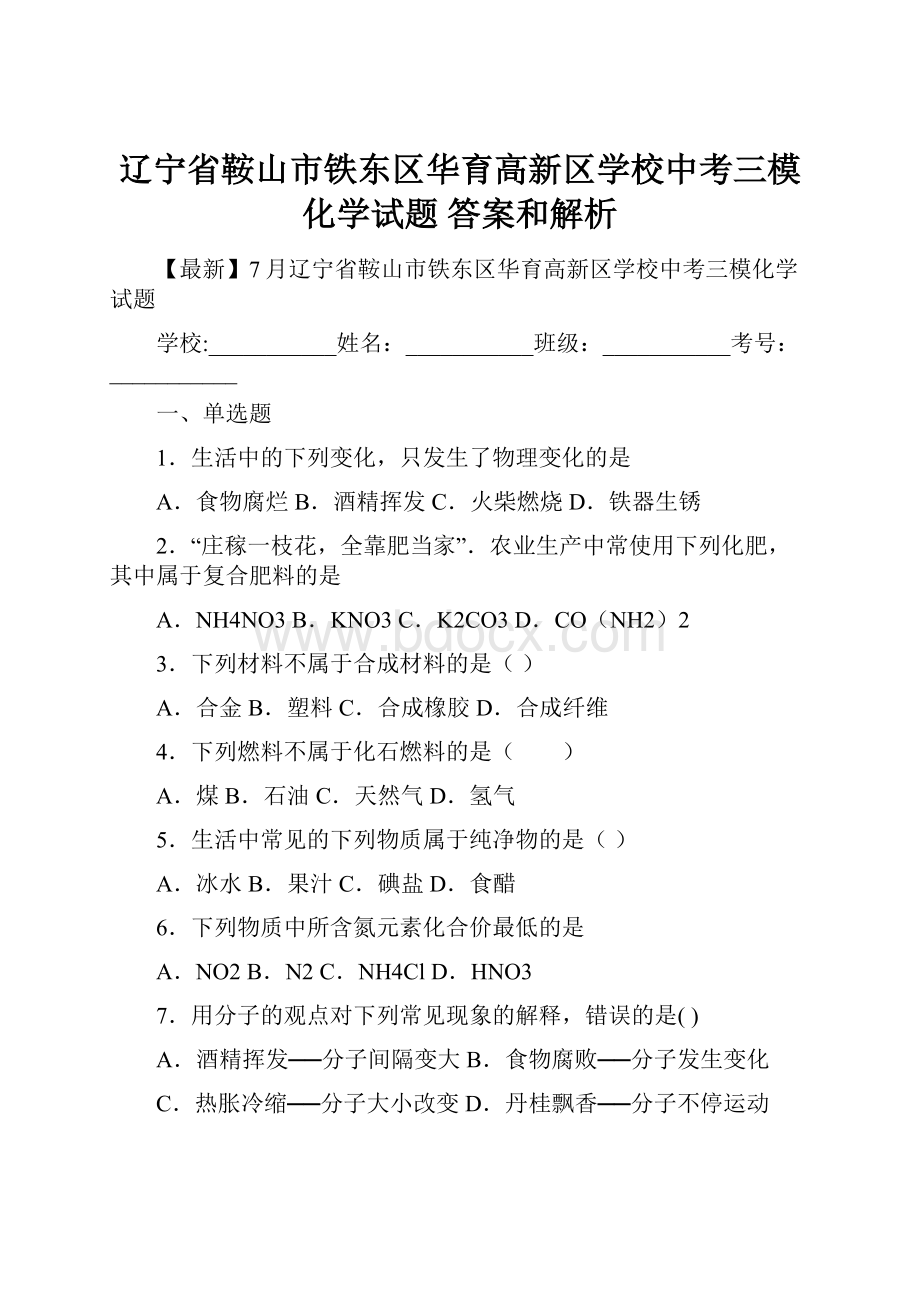 辽宁省鞍山市铁东区华育高新区学校中考三模化学试题 答案和解析

【最新】7月辽宁省鞍山市铁东区华育高新区学校中考三模化学试题

学校:___________姓名：___________班级：___________考号：___________

一、单选题

1．生活中的下列变化，只发生了物理变化的是

A．食物腐烂 B．酒精挥发 C．火柴燃烧 D．铁器生锈

2．“庄稼一枝花，全靠肥当家”．农业生产中常使用下列化肥，其中属于复合肥料的是

A．NH4NO3 B．KNO3 C．K2CO3 D．CO（NH2）2

3．下列材料不属于合成材料的是（ ）

A．合金 B．塑料 C．合成橡胶 D．合成纤维

4．下列燃料不属于化石燃料的是（　　）

A．煤 B．石油 C．天然气 D．氢气

5．生活中常见的下列物质属于纯净物的是（ ）

A．冰水 B．果汁 C．碘盐 D．食醋

6．下列物质中所含氮元素化合价最低的是

A．NO2 B．N2 C．NH4Cl D．HNO3

7．用分子的观点对下列常见现象的解释，错误的是( )

A．酒精挥发──分子间隔变大 B．食物腐败──分子发生变化

C．热胀冷缩──分子大小改变 D．丹桂飘香──分子不停运动

www.bdocx.com